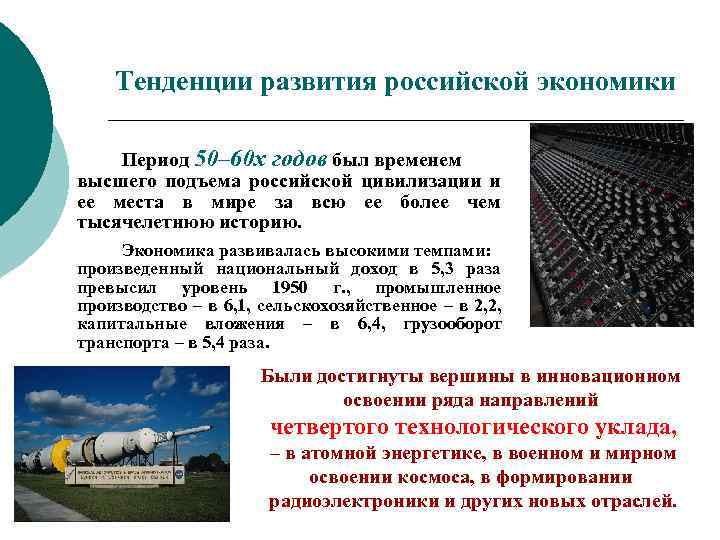 Тенденции развития российской экономики

Период 50–60х годов был временем высшего подъема российской цивилизации и ее места в мире за всю ее более чем тысячелетнюю историю.

Экономика развивалась высокими темпами: произведенный национальный доход в 5,3 раза превысил уровень 1950 г., промышленное производство – в 6,1, сельскохозяйственное – в 2,2, капитальные вложения – в 6,4, грузооборот транспорта – в 5,4 раза.

Были достигнуты вершины в инновационном освоении ряда направлений четвертого технологического уклада, – в атомной энергетике, в военном и мирном освоении космоса, в формировании радиоэлектроники и других новых отраслей.